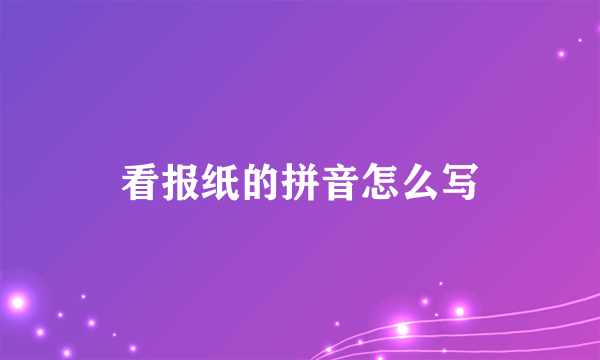 看报纸的拼音怎么写